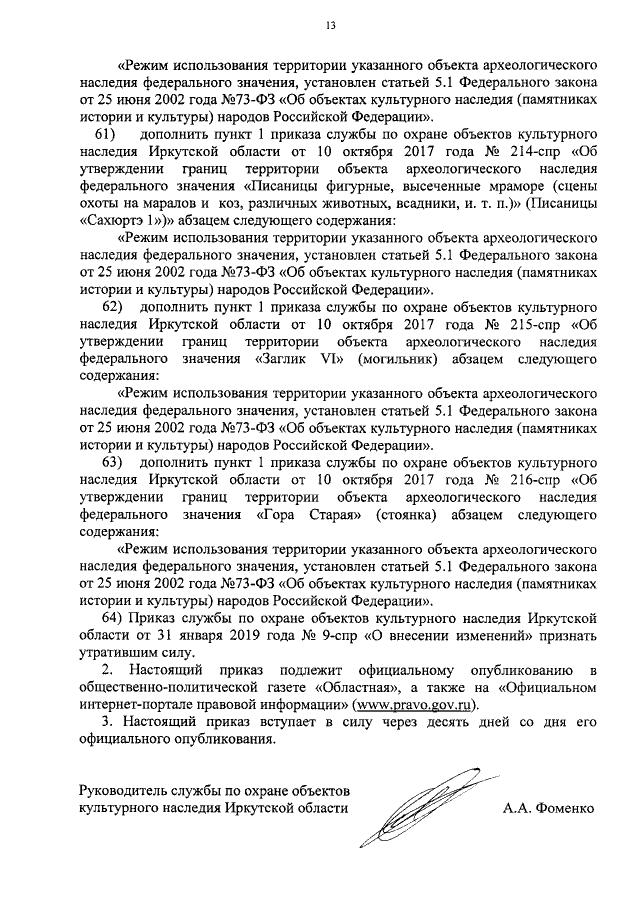 13

«Режим использования территории указанного объекта археологического наследия федерального значения, установлен статьей 5.1 Федерального закона от 25 июня 2002 года №73-ФЗ «Об объектах культурного наследия (памятниках истории и культуры) народов Российской Федерации».

61) дополнить пункт 1 приказа службы по охране объектов культурного наследия Иркутской области от 10 октября 2017 года № 214-спр «Об утверждении границ территории объекта археологического наследия федерального значения «Писаницы фигурные, высеченные мраморе (сцены охоты на маралов и коз, различных животных, всадники, и. т. п.)» (Писаницы «Сахюртэ 1»)» абзацем следующего содержания:

«Режим использования территории указанного объекта археологического наследия федерального значения, установлен статьей 5.1 Федерального закона от 25 июня 2002 года №73-ФЗ «Об объектах культурного наследия (памятниках истории и культуры) народов Российской Федерации».

62) дополнить пункт 1 приказа службы по охране объектов культурного наследия Иркутской области от 10 октября 2017 года № 215-спр «Об утверждении границ территории объекта археологического наследия федерального значения «Заглик VI» (могильник) абзацем следующего содержания:

«Режим использования территории указанного объекта археологического наследия федерального значения, установлен статьей 5.1 Федерального закона от 25 июня 2002 года №73-ФЗ «Об объектах культурного наследия (памятниках истории и культуры) народов Российской Федерации».

63) дополнить пункт 1 приказа службы по охране объектов культурного наследия Иркутской области от 10 октября 2017 года № 216-спр «Об утверждении границ территории объекта археологического наследия федерального значения «Гора Старая» (стоянка) абзацем следующего содержания:

«Режим использования территории указанного объекта археологического наследия федерального значения, установлен статьей 5.1 Федерального закона от 25 июня 2002 года №73-ФЗ «Об объектах культурного наследия (памятниках истории и культуры) народов Российской Федерации».

64) Приказ службы по охране объектов культурного наследия Иркутской области от 31 января 2019 года № 9-спр «О внесении изменений» признать утратившим силу.

2. Настоящий приказ подлежит официальному опубликованию в общественно-политической газете «Областная», а также на «Официальном интернет-портале правовой информации» (www.pravo.gov.ru).

3. Настоящий приказ вступает в силу через десять дней со дня его официального опубликования.

Руководитель службы по охране объектов культурного наследия Иркутской области А.А. Фоменко